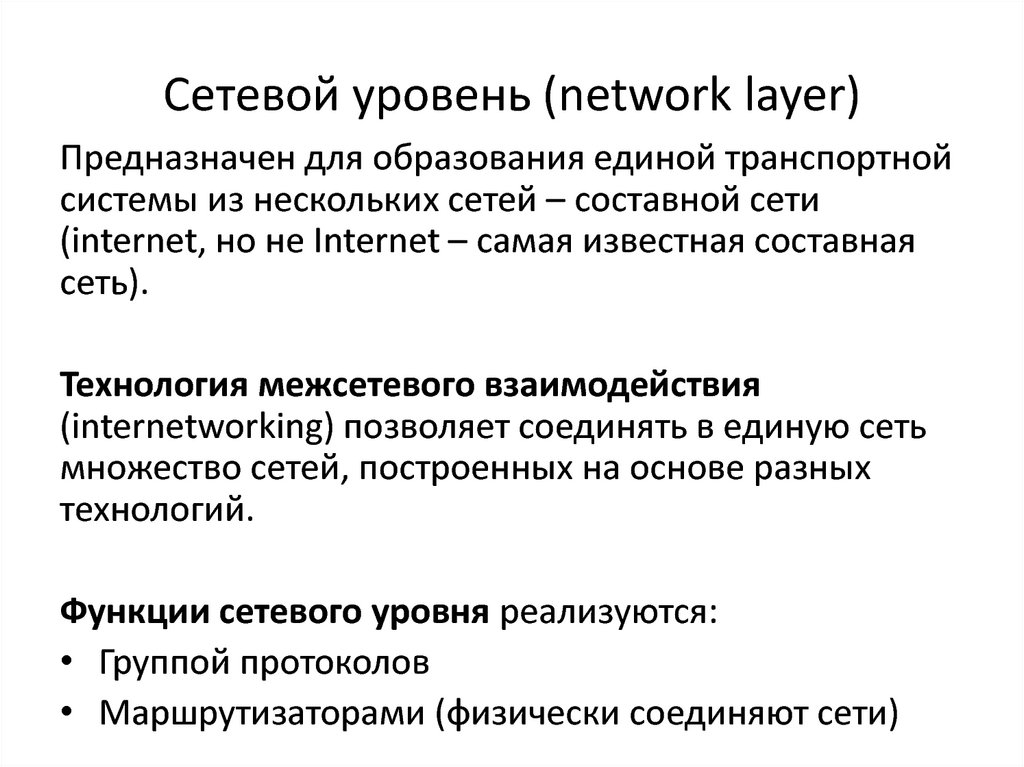 Сетевой уровень (network layer)

Предназначен для образования единой транспортной системы из нескольких сетей – составной сети (internet, но не Internet – самая известная составная сеть).

Технология межсетевого взаимодействия (internetworking) позволяет соединять в единую сеть множество сетей, построенных на основе разных технологий.

Функции сетевого уровня реализуются:
• Группой протоколов
• Маршрутизаторами (физически соединяют сети)